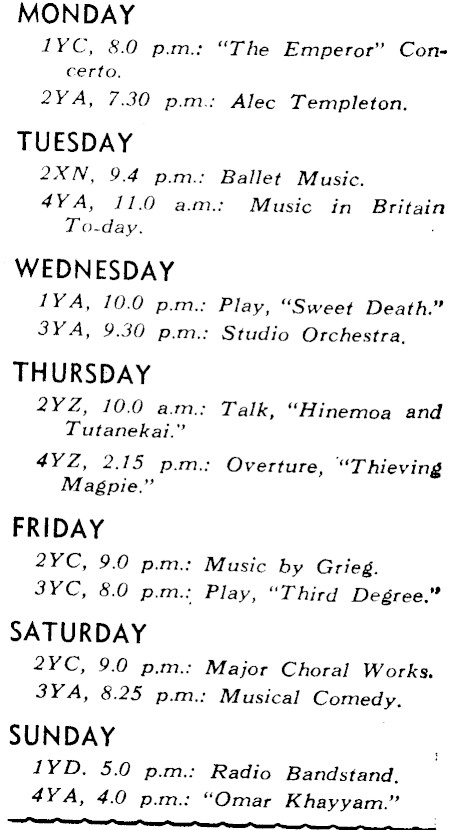 MONDAY

1YC, 8.0 p.m.: "The Emperor" Concerto.

2YA, 7.30 p.m.: Alec Templeton.

TUESDAY

2XN, 9.4 p.m.: Ballet Music.

4YA, 11.0 a.m.: Music in Britain To-day.

WEDNESDAY

1YA, 10.0 p.m.: Play, "Sweet Death."

3YA, 9.30 p.m.: Studio Orchestra.

THURSDAY

2YZ, 10.0 a.m.: Talk, "Hinemoa and Tutanekai."

4YZ, 2.15 p.m.: Overture, "Thieving Magpie."

FRIDAY

2YC, 9.0 p.m.: Music by Grieg.

3YC, 8.0 p.m.: Play, "Third Degree."

SATURDAY

2YC, 9.0 p.m.: Major Choral Works.

3YA, 8.25 p.m.: Musical Comedy.

SUNDAY

1YD. 5.0 p.m.: Radio Bandstand.

4YA, 4.0 p.m.: "Omar Khayyam."